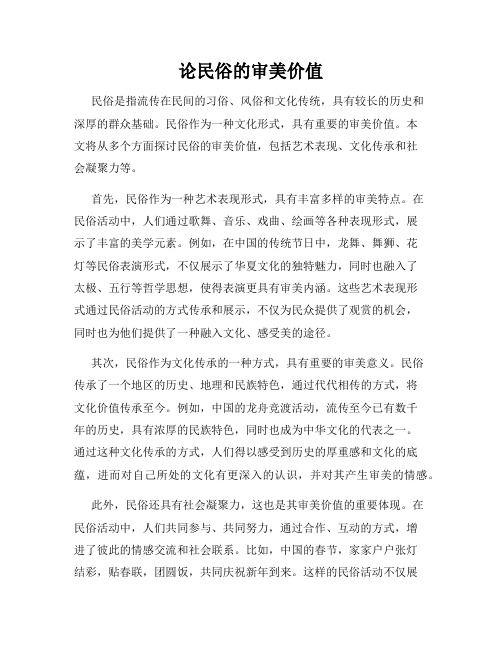 论民俗的审美价值

民俗是指流传在民间的习俗、风俗和文化传统，具有较长的历史和深厚的群众基础。民俗作为一种文化形式，具有重要的审美价值。本文将从多个方面探讨民俗的审美价值，包括艺术表现、文化传承和社会凝聚力等。

首先，民俗作为一种艺术表现形式，具有丰富多样的审美特点。在民俗活动中，人们通过歌舞、音乐、戏曲、绘画等各种表现形式，展示了丰富的美学元素。例如，在中国的传统节日中，龙舞、舞狮、花灯等民俗表演形式，不仅展示了华夏文化的独特魅力，同时也融入了太极、五行等哲学思想，使得表演更具有审美内涵。这些艺术表现形式通过民俗活动的方式传承和展示，不仅为民众提供了观赏的机会，同时也为他们提供了一种融入文化、感受美的途径。

其次，民俗作为文化传承的一种方式，具有重要的审美意义。民俗传承了一个地区的历史、地理和民族特色，通过代代相传的方式，将文化价值传承至今。例如，中国的龙舟竞渡活动，流传至今已有数千年的历史，具有浓厚的民族特色，同时也成为中华文化的代表之一。通过这种文化传承的方式，人们得以感受到历史的厚重感和文化的底蕴，进而对自己所处的文化有更深入的认识，并对其产生审美的情感。

此外，民俗还具有社会凝聚力，这也是其审美价值的重要体现。在民俗活动中，人们共同参与、共同努力，通过合作、互动的方式，增进了彼此的情感交流和社会联系。比如，中国的春节，家家户户张灯结彩，贴春联，团圆饭，共同庆祝新年到来。这样的民俗活动不仅展